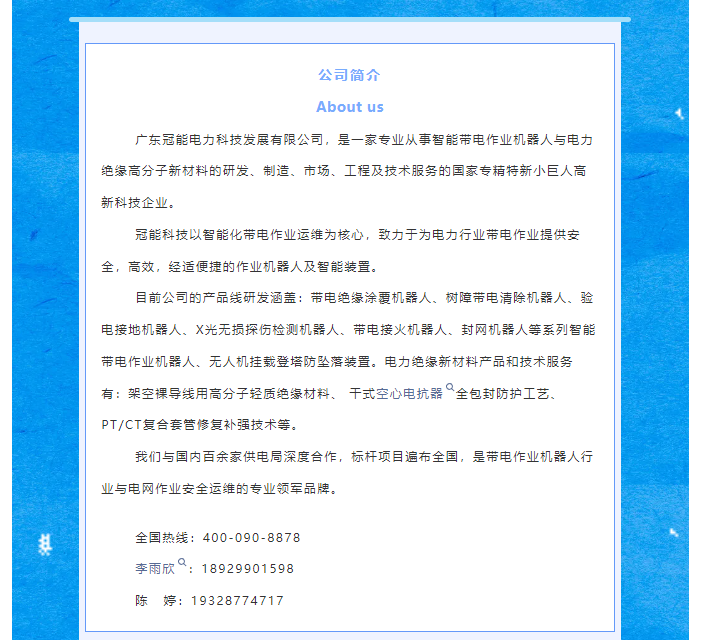 公司简介

About us

广东冠能电力科技发展有限公司，是一家专业从事智能带电作业机器人与电力绝缘高分子新材料的研发、制造、市场、工程及技术服务的国家专精特新小巨人高新科技企业。

冠能科技以智能化带电作业运维为核心，致力于为电力行业带电作业提供安全，高效，经适便捷的作业机器人及智能装置。

目前公司的产品线研发涵盖：带电绝缘涂覆机器人、树障带电清除机器人、验电接地机器人、X光无损探伤检测机器人、带电接火机器人、封网机器人等系列智能带电作业机器人、无人机挂载登塔防坠落装置。电力绝缘新材料产品和技术服务有：架空裸导线用高分子轻质绝缘材料、 干式空心电抗器全包封防护工艺、PT/CT复合套管修复补强技术等。

我们与国内百余家供电局深度合作，标杆项目遍布全国，是带电作业机器人行业与电网作业安全运维的专业领军品牌。

全国热线：400-090-8878

李雨欣：18929901598

陈 婷：19328774717